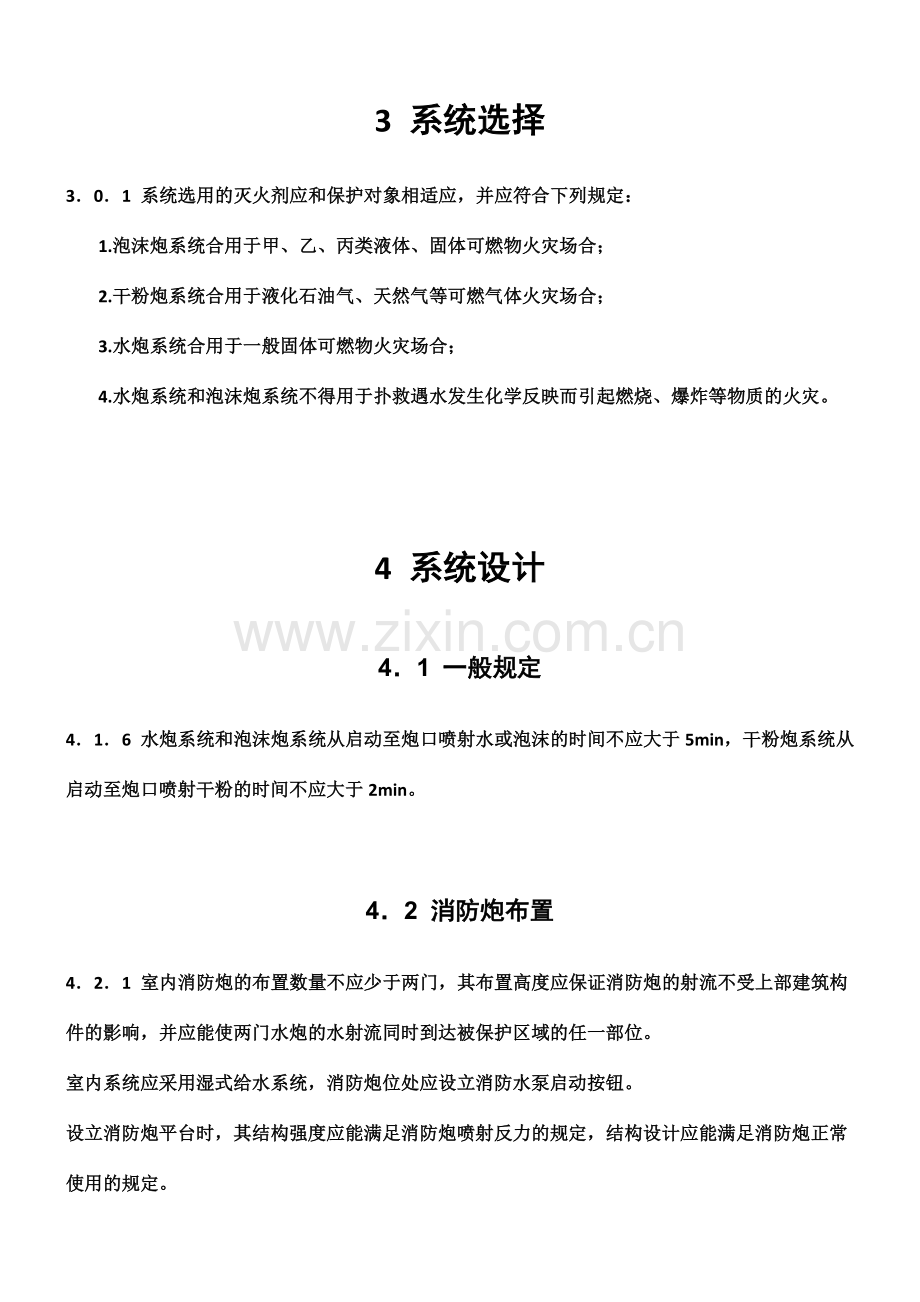 3 系统选择

3．0．1 系统选用的灭火剂应和保护对象相适应，并应符合下列规定：

1.泡沫炮系统合用于甲、乙、丙类液体、固体可燃物火灾场合；

2.干粉炮系统合用于液化石油气、天然气等可燃气体火灾场合；

3.水炮系统合用于一般固体可燃物火灾场合；

4.水炮系统和泡沫炮系统不得用于扑救遇水发生化学反映而引起燃烧、爆炸等物质的火灾。

4 系统设计

www.zixin.com.cn

4．1 一般规定

4．1．6 水炮系统和泡沫炮系统从启动至炮口喷射水或泡沫的时间不应大于 5min，干粉炮系统从启动至炮口喷射干粉的时间不应大于 2min。

4．2 消防炮布置

4．2．1 室内消防炮的布置数量不应少于两门，其布置高度应保证消防炮的射流不受上部建筑构件的影响，并应能使两门水炮的水射流同时到达被保护区域的任一部位。

室内系统应采用湿式给水系统，消防炮位处应设立消防水泵启动按钮。

设立消防炮平台时，其结构强度应能满足消防炮喷射反力的规定，结构设计应能满足消防炮正常使用的规定。